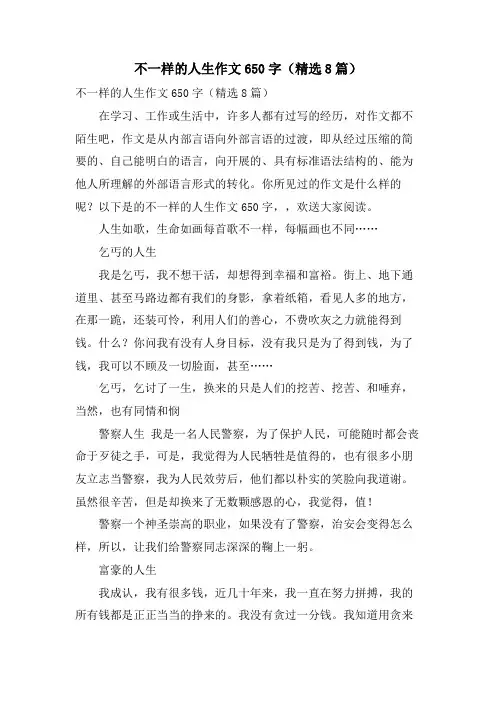 不一样的人生作文650字（精选8篇）

不一样的人生作文650字（精选8篇）

在学习、工作或生活中，许多人都有过写的经历，对作文都不陌生吧，作文是从内部言语向外部言语的过渡，即从经过压缩的简要的、自己能明白的语言，向开展的、具有标准语法结构的、能为他人所理解的外部语言形式的转化。你所见过的作文是什么样的呢？以下是的不一样的人生作文650字，，欢送大家阅读。

人生如歌，生命如画每首歌不一样，每幅画也不同……

乞丐的人生

我是乞丐，我不想干活，却想得到幸福和富裕。街上、地下通道里、甚至马路边都有我们的身影，拿着纸箱，看见人多的地方，在那一跪，还装可怜，利用人们的善心，不费吹灰之力就能得到钱。什么？你问我有没有人身目标，没有我只是为了得到钱，为了钱，我可以不顾及一切脸面，甚至……

乞丐，乞讨了一生，换来的只是人们的挖苦、挖苦、和唾弃，当然，也有同情和悯

警察人生 我是一名人民警察，为了保护人民，可能随时都会丧命于歹徒之手，可是，我觉得为人民牺牲是值得的，也有很多小朋友立志当警察，我为人民效劳后，他们都以朴实的笑脸向我道谢。虽然很辛苦，但是却换来了无数颗感恩的心，我觉得，值！

警察一个神圣崇高的职业，如果没有了警察，治安会变得怎么样，所以，让我们给警察同志深深的鞠上一躬。

富豪的人生

我成认，我有很多钱，近几十年来，我一直在努力拼搏，我的所有钱都是正正当当的挣来的。我没有贪过一分钱。我知道用贪来